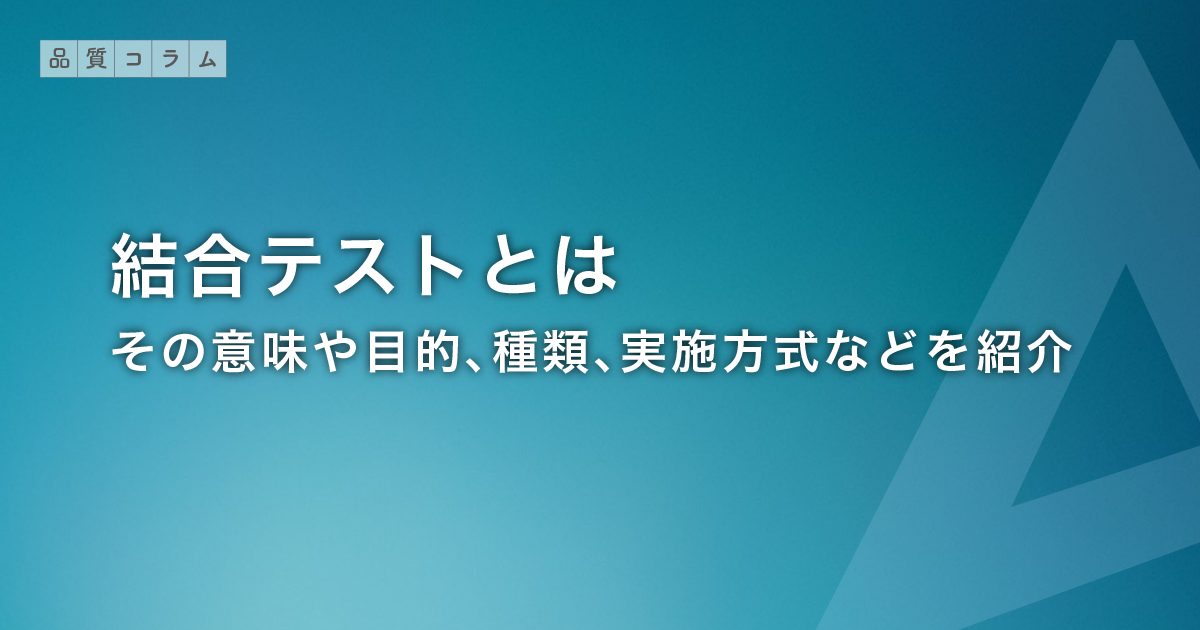 品質コラム

結合テストとは
その意味や目的、種類、実施方式などを紹介